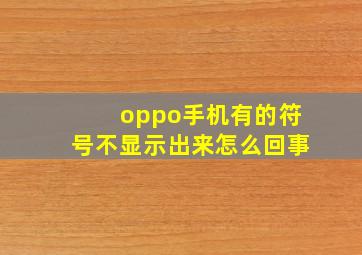 oppo手机有的符号不显示出来怎么回事